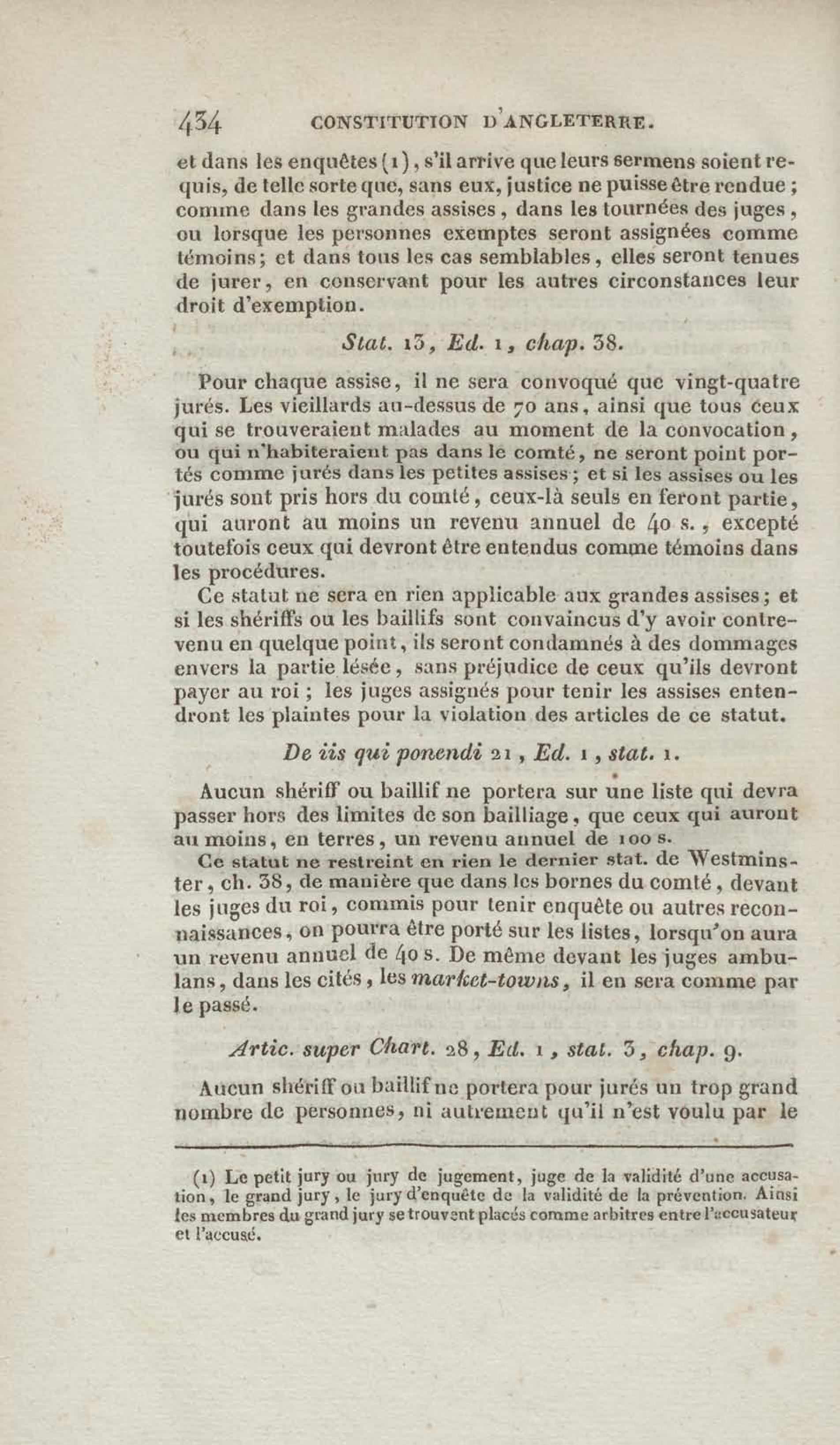 434 CONSTITUTION D'ANGLETERRE.

et dans les enquêtes (1), s'il arrive que leurs sermens soient requis, de telle sorte que, sans eux, justice ne puisse être rendue ; comme dans les grandes assises, dans les tournées des juges, ou lorsque les personnes exemptes seront assignées comme témoins; et dans tous les cas semblables, elles seront tenues de jurer, en conservant pour les autres circonstances leur droit d'exemption.

Stat. 13, Ed. 1, chap. 38.

Pour chaque assise, il ne sera convoqué que vingt-quatre jurés. Les vieillards au-dessus de 70 ans, ainsi que tous ceux qui se trouveraient malades au moment de la convocation, ou qui n'habiteraient pas dans le comté, ne seront point portés comme jurés dans les petites assises; et si les assises ou les jurés sont pris hors du comté, ceux-là seuls en feront partie, qui auront au moins un revenu annuel de 40 s., excepté toutefois ceux qui devront être entendus comme témoins dans les procédures.

Ce statut ne sera en rien applicable aux grandes assises; et si les shériffs ou les baillifs sont convaincus d'y avoir contrevenu en quelque point, ils seront condamnés à des dommages envers la partie lésée, sans préjudice de ceux qu'ils devront payer au roi ; les juges assignés pour tenir les assises entendront les plaintes pour la violation des articles de ce statut.

De iis qui ponendi 21, Ed. 1, stat. 1.

Aucun shériff ou baillif ne portera sur une liste qui devra passer hors des limites de son bailliage, que ceux qui auront au moins, en terres, un revenu annuel de 100 s.

Ce statut ne restreint en rien le dernier stat. de Westminster, ch. 38, de manière que dans les bornes du comté, devant les juges du roi, commis pour tenir enquête ou autres reconnaissances, on pourra être porté sur les listes, lorsqu'on aura un revenu annuel de 40 s. De même devant les juges ambulans, dans les cités, les market-towns, il en sera comme par le passé.

Artic. super Chart. 28, Ed. 1, stat. 3, chap. 9.

Aucun shériff ou baillif ne portera pour jurés un trop grand nombre de personnes, ni autrement qu'il n'est voulu par le

(1) Le petit jury ou jury de jugement, juge de la validité d'une accusation, le grand jury, le jury d'enquête de la validité de la prévention. Ainsi les membres du grand jury se trouvent placés comme arbitres entre l'accusateur et l'accusé.